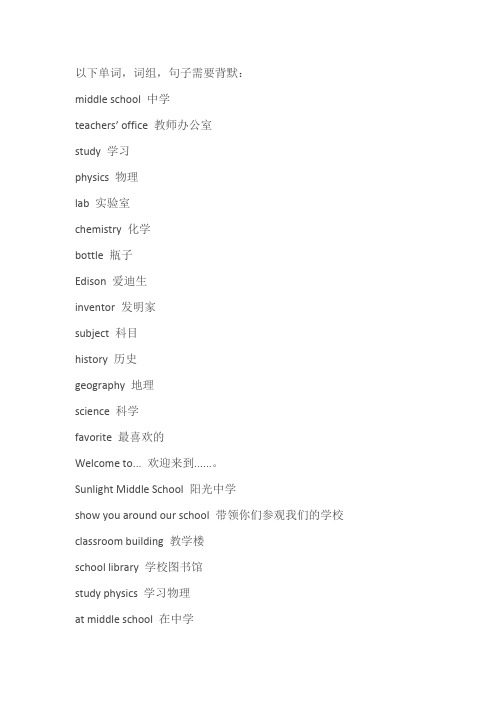 以下单词，词组，句子需要背默：

middle school 中学

teachers' office 教师办公室

study 学习

physics 物理

lab 实验室

chemistry 化学

bottle 瓶子

Edison 爱迪生

inventor 发明家

subject 科目

history 历史

geography 地理

science 科学

favorite 最喜欢的

Welcome to... 欢迎来到......。

Sunlight Middle School 阳光中学

show you around our school 带领你们参观我们的学校

classroom building 教学楼

school library 学校图书馆

study physics 学习物理

at middle school 在中学